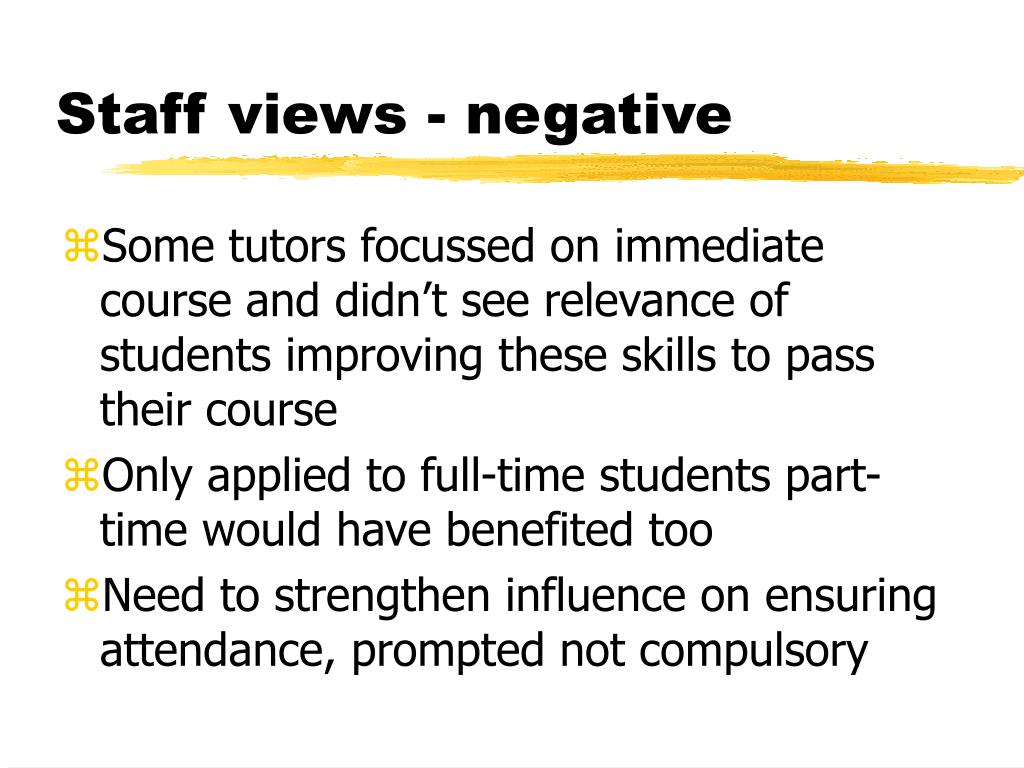 Staff views - negative

⌘Some tutors focussed on immediate course and didn’t see relevance of students improving these skills to pass their course

⌘Only applied to full-time students part-time would have benefited too

⌘Need to strengthen influence on ensuring attendance, prompted not compulsory